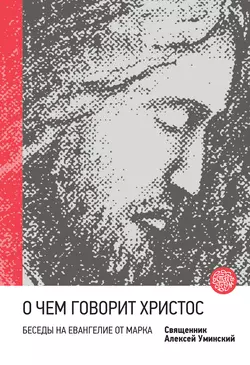 О ЧЕМ ГОВОРИТ ХРИСТОС

БЕСЕДЫ НА ЕВАНГЕЛИЕ ОТ МАРКА

Священник
Алексей Уминский